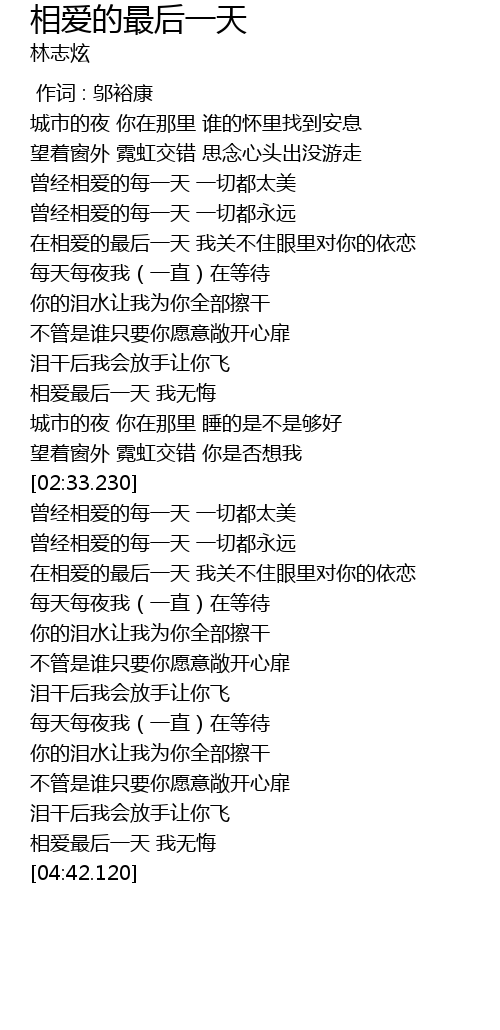 相爱的最后一天
林志炫

作词 : 邬裕康
城市的夜 你在那里 谁的怀里找到安息
望着窗外 霓虹交错 思念心头出没游走
曾经相爱的每一天 一切都太美
曾经相爱的每一天 一切都永远
在相爱的最后一天 我关不住眼里对你的依恋
每天每夜我（一直）在等待
你的泪水让我为你全部擦干
不管是谁只要你愿意敞开心扉
泪干后我会放手让你飞
相爱最后一天 我无悔
城市的夜 你在那里 睡的是不是够好
望着窗外 霓虹交错 你是否想我
[02:33.230]
曾经相爱的每一天 一切都太美
曾经相爱的每一天 一切都永远
在相爱的最后一天 我关不住眼里对你的依恋
每天每夜我（一直）在等待
你的泪水让我为你全部擦干
不管是谁只要你愿意敞开心扉
泪干后我会放手让你飞
每天每夜我（一直）在等待
你的泪水让我为你全部擦干
不管是谁只要你愿意敞开心扉
泪干后我会放手让你飞
相爱最后一天 我无悔
[04:42.120]